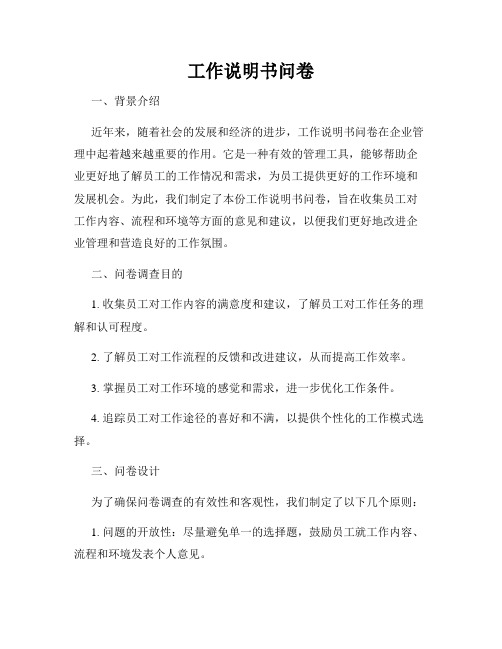 工作说明书问卷

一、背景介绍

近年来，随着社会的发展和经济的进步，工作说明书问卷在企业管理中起着越来越重要的作用。它是一种有效的管理工具，能够帮助企业更好地了解员工的工作情况和需求，为员工提供更好的工作环境和发展机会。为此，我们制定了本份工作说明书问卷，旨在收集员工对工作内容、流程和环境等方面的意见和建议，以便我们更好地改进企业管理和营造良好的工作氛围。

二、问卷调查目的

1. 收集员工对工作内容的满意度和建议，了解员工对工作任务的理解和认可程度。

2. 了解员工对工作流程的反馈和改进建议，从而提高工作效率。

3. 掌握员工对工作环境的感觉和需求，进一步优化工作条件。

4. 追踪员工对工作途径的喜好和不满，以提供个性化的工作模式选择。

三、问卷设计

为了确保问卷调查的有效性和客观性，我们制定了以下几个原则：

1. 问题的开放性：尽量避免单一的选择题，鼓励员工就工作内容、流程和环境发表个人意见。